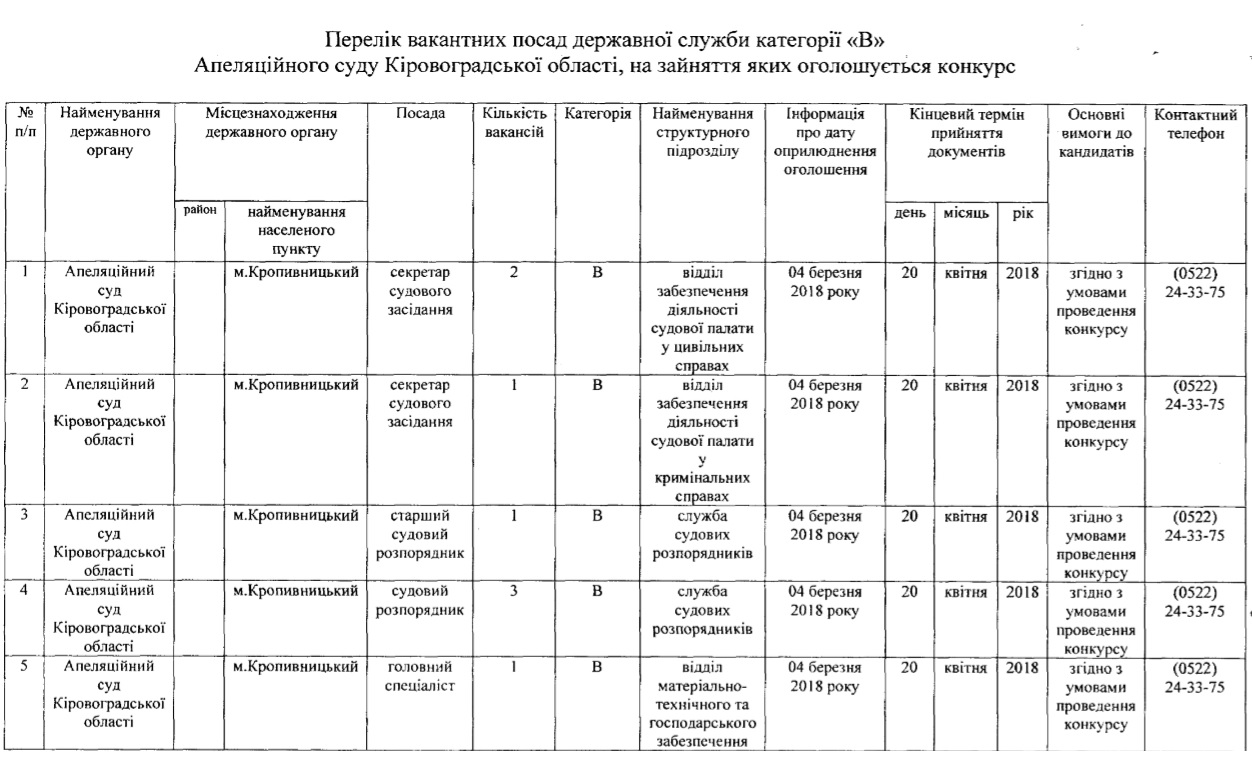 Перелік вакантних посад державної служби категорії «В»
Апеляційного суду Кіровоградської області, на зайняття яких оголошується конкурс

| № п/п | Найменування державного органу | Місцезнаходження державного органу: район | Місцезнаходження державного органу: найменування населеного пункту | Посада | Кількість вакансій | Категорія | Найменування структурного підрозділу | Інформація про дату оприлюднення оголошення | Кінцевий термін прийняття документів: день | Кінцевий термін прийняття документів: місяць | Кінцевий термін прийняття документів: рік | Основні вимоги до кандидатів | Контактний телефон |
|---|---|---|---|---|---|---|---|---|---|---|---|---|---|
| 1 | Апеляційний суд Кіровоградської області | | м.Кропивницький | секретар судового засідання | 2 | В | відділ забезпечення діяльності судової палати у цивільних справах | 04 березня 2018 року | 20 | квітня | 2018 | згідно з умовами проведення конкурсу | (0522) 24-33-75 |
| 2 | Апеляційний суд Кіровоградської області | | м.Кропивницький | секретар судового засідання | 1 | В | відділ забезпечення діяльності судової палати у кримінальних справах | 04 березня 2018 року | 20 | квітня | 2018 | згідно з умовами проведення конкурсу | (0522) 24-33-75 |
| 3 | Апеляційний суд Кіровоградської області | | м.Кропивницький | старший судовий розпорядник | 1 | В | служба судових розпорядників | 04 березня 2018 року | 20 | квітня | 2018 | згідно з умовами проведення конкурсу | (0522) 24-33-75 |
| 4 | Апеляційний суд Кіровоградської області | | м.Кропивницький | судовий розпорядник | 3 | В | служба судових розпорядників | 04 березня 2018 року | 20 | квітня | 2018 | згідно з умовами проведення конкурсу | (0522) 24-33-75 |
| 5 | Апеляційний суд Кіровоградської області | | м.Кропивницький | головний спеціаліст | 1 | В | відділ матеріально-технічного та господарського забезпечення | 04 березня 2018 року | 20 | квітня | 2018 | згідно з умовами проведення конкурсу | (0522) 24-33-75 |